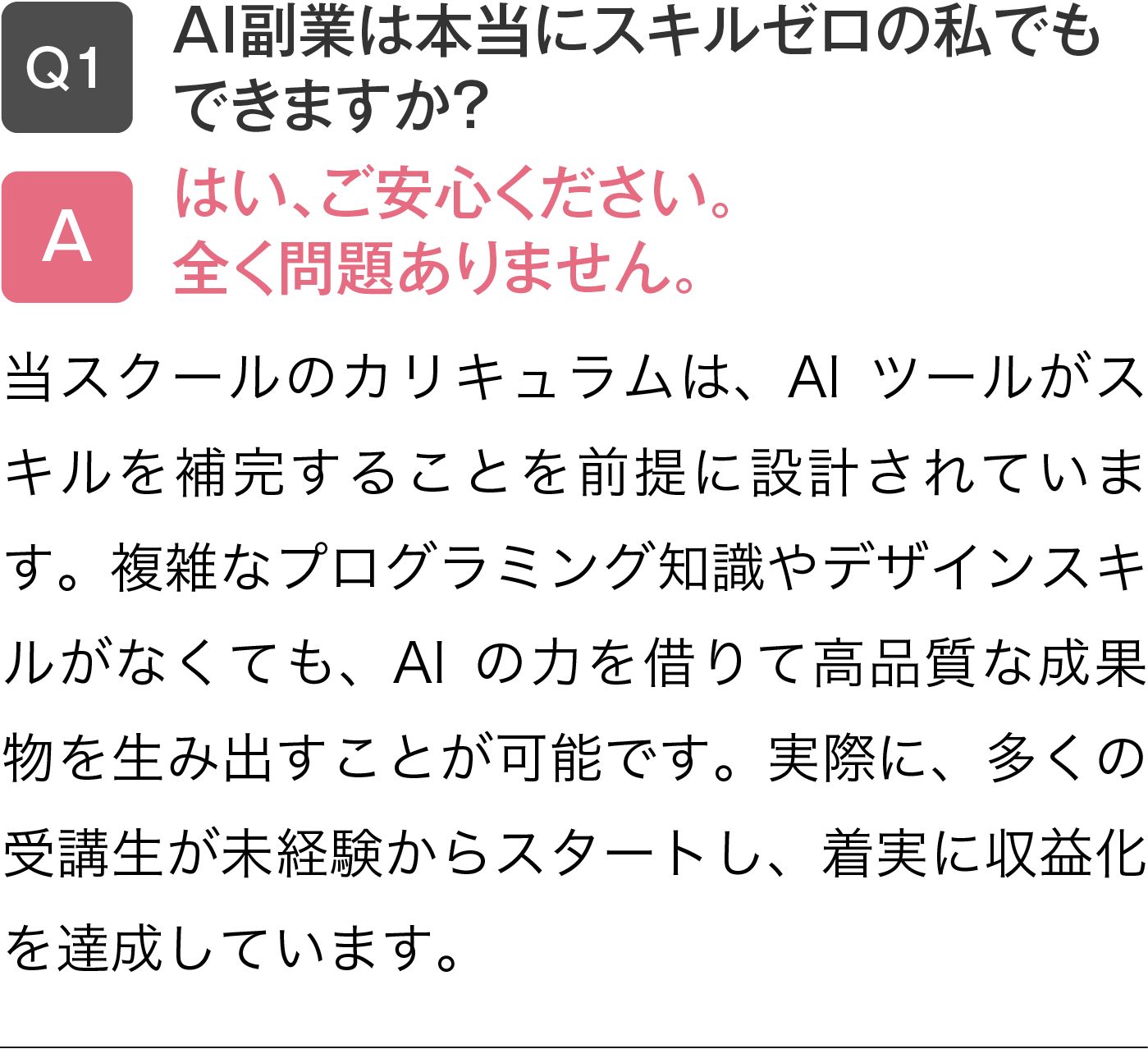 Q1 AI副業は本当にスキルゼロの私でもできますか?

A はい、ご安心ください。全く問題ありません。

当スクールのカリキュラムは、AI ツールがスキルを補完することを前提に設計されています。複雑なプログラミング知識やデザインスキルがなくても、AI の力を借りて高品質な成果物を生み出すことが可能です。実際に、多くの受講生が未経験からスタートし、着実に収益化を達成しています。